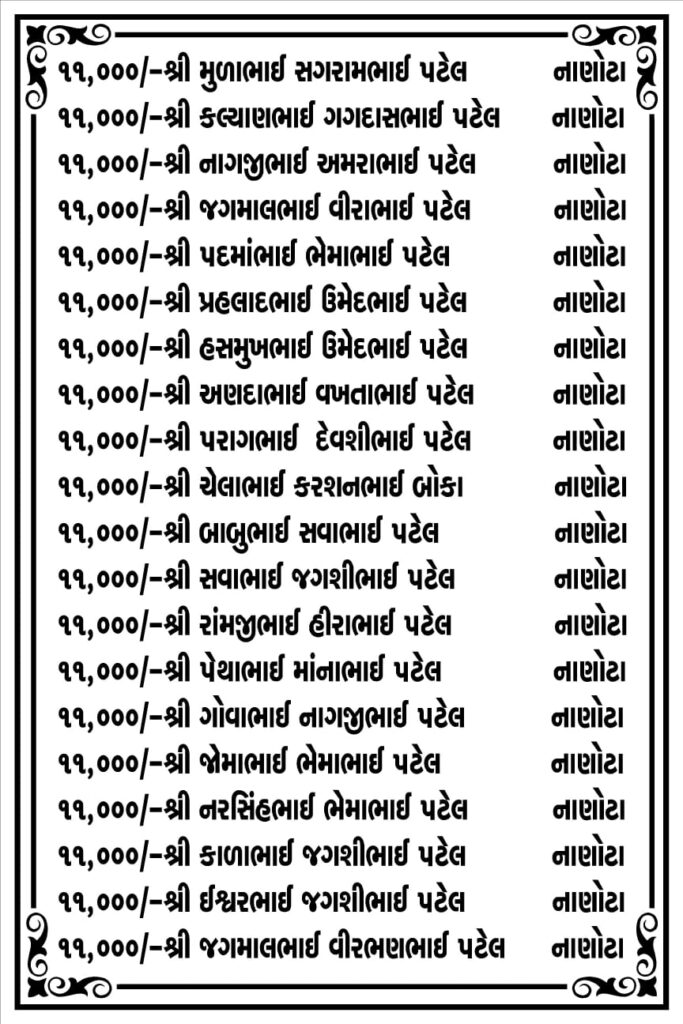 ૧૧,૦૦૦/-શ્રી મુળાભાઈ સગરામભાઈ પટેલ નાણોટા
૧૧,૦૦૦/-શ્રી કલ્યાણભાઈ ગગદાસભાઈ પટેલ નાણોટા
૧૧,૦૦૦/-શ્રી નાગજીભાઈ અમરાભાઈ પટેલ નાણોટા
૧૧,૦૦૦/-શ્રી જગમાલભાઈ વીરાભાઈ પટેલ નાણોટા
૧૧,૦૦૦/-શ્રી પદમાંભાઈ ભેમાભાઈ પટેલ નાણોટા
૧૧,૦૦૦/-શ્રી પ્રહલાદભાઈ ઉમેદભાઈ પટેલ નાણોટા
૧૧,૦૦૦/-શ્રી હસમુખભાઈ ઉમેદભાઈ પટેલ નાણોટા
૧૧,૦૦૦/-શ્રી અણદાભાઈ વખતાભાઈ પટેલ નાણોટા
૧૧,૦૦૦/-શ્રી પરાગભાઈ દેવશીભાઈ પટેલ નાણોટા
૧૧,૦૦૦/-શ્રી ચેલાભાઈ કરશનભાઈ બોકા નાણોટા
૧૧,૦૦૦/-શ્રી બાબુભાઈ સવાભાઈ પટેલ નાણોટા
૧૧,૦૦૦/-શ્રી સવાભાઈ જગશીભાઈ પટેલ નાણોટા
૧૧,૦૦૦/-શ્રી રાંમજીભાઈ હીરાભાઈ પટેલ નાણોટા
૧૧,૦૦૦/-શ્રી પેથાભાઈ માંનાભાઈ પટેલ નાણોટા
૧૧,૦૦૦/-શ્રી ગોવાભાઈ નાગજીભાઈ પટેલ નાણોટા
૧૧,૦૦૦/-શ્રી જોમાભાઈ ભેમાભાઈ પટેલ નાણોટા
૧૧,૦૦૦/-શ્રી નરસિંહભાઈ ભેમાભાઈ પટેલ નાણોટા
૧૧,૦૦૦/-શ્રી કાળાભાઈ જગશીભાઈ પટેલ નાણોટા
૧૧,૦૦૦/-શ્રી ઈશ્વરભાઈ જગશીભાઈ પટેલ નાણોટા
૧૧,૦૦૦/-શ્રી જગમાલભાઈ વીરભણભાઈ પટેલ નાણોટા